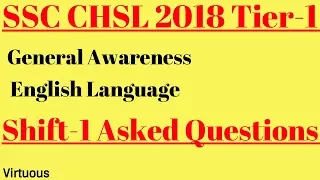 SSC CHSL 2018 Tier-1

General Awareness

English Language

Shift-1 Asked Questions

Virtuous